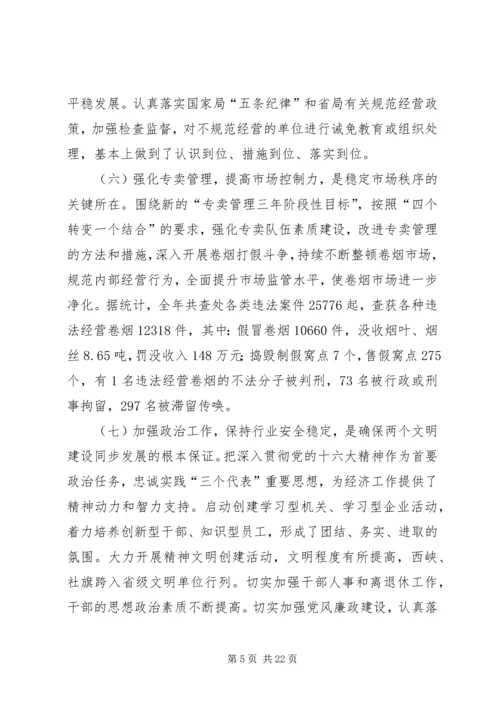 平稳发展。认真落实国家局“五条纪律”和省局有关规范经营政策，加强检查监督，对不规范经营的单位进行诫免教育或组织处理，基本上做到了认识到位、措施到位、落实到位。

（六）强化专卖管理，提高市场控制力，是稳定市场秩序的关键所在。围绕新的“专卖管理三年阶段性目标”，按照“四个转变一个结合”的要求，强化专卖队伍素质建设，改进专卖管理的方法和措施，深入开展卷烟打假斗争，持续不断整顿卷烟市场，规范内部经营行为，全面提升市场监管水平，使卷烟市场进一步净化。据统计，全年共查处各类违法案件25776起，查获各种违法经营卷烟12318件，其中：假冒卷烟10660件，没收烟叶、烟丝8.65吨，罚没收入148万元；捣毁制假窝点7个，售假窝点275个，有1名违法经营卷烟的不法分子被判刑，73名被行政或刑事拘留，297名被滞留传唤。

（七）加强政治工作，保持行业安全稳定，是确保两个文明建设同步发展的根本保证。把深入贯彻党的十六大精神作为首要政治任务，忠诚实践“三个代表”重要思想，为经济工作提供了精神动力和智力支持。启动创建学习型机关、学习型企业活动，着力培养创新型干部、知识型员工，形成了团结、务实、进取的氛围。大力开展精神文明创建活动，文明程度有所提高，西峡、社旗跨入省级文明单位行列。切实加强干部人事和离退休工作，干部的思想政治素质不断提高。切实加强党风廉政建设，认真落

第5页 共22页